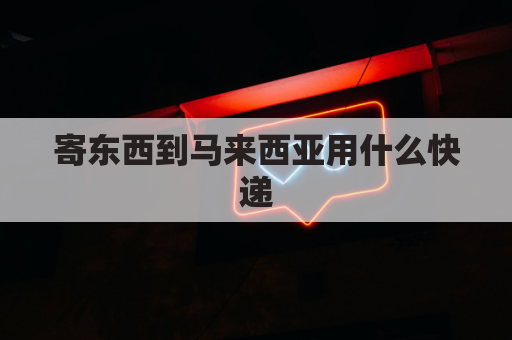 寄东西到马来西亚用什么快递